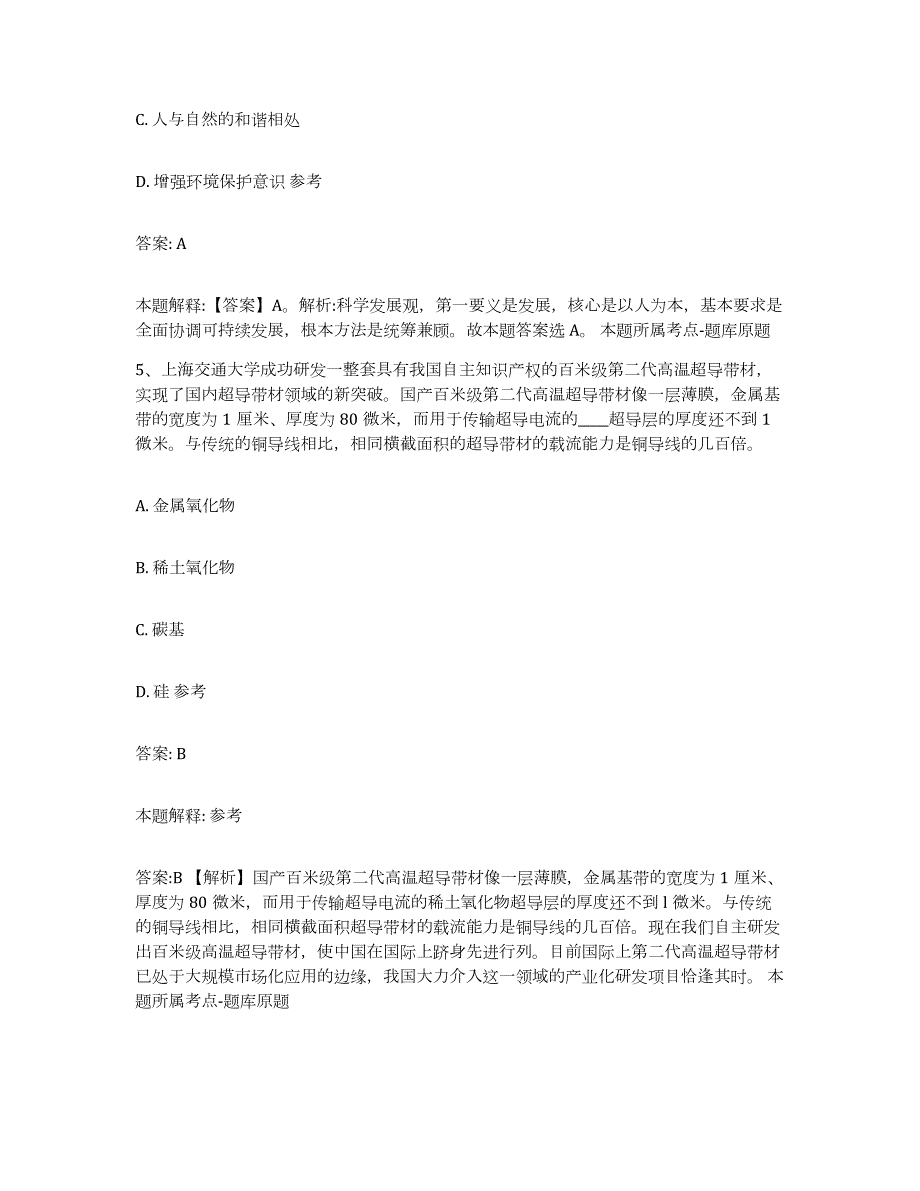 C. 人与自然的和谐相处

D. 增强环境保护意识 参考

答案: A

本题解释:【答案】A。解析:科学发展观，第一要义是发展，核心是以人为本，基本要求是全面协调可持续发展，根本方法是统筹兼顾。故本题答案选 A。 本题所属考点-题库原题

5、上海交通大学成功研发一整套具有我国自主知识产权的百米级第二代高温超导带材，实现了国内超导带材领域的新突破。国产百米级第二代高温超导带材像一层薄膜，金属基带的宽度为 1 厘米、厚度为 80 微米，而用于传输超导电流的____超导层的厚度还不到 1 微米。与传统的铜导线相比，相同横截面积的超导带材的载流能力是铜导线的几百倍。

A. 金属氧化物

B. 稀土氧化物

C. 碳基

D. 硅 参考

答案: B

本题解释: 参考

答案:B 【解析】国产百米级第二代高温超导带材像一层薄膜，金属基带的宽度为 1 厘米、厚度为 80 微米，而用于传输超导电流的稀土氧化物超导层的厚度还不到 l 微米。与传统的铜导线相比，相同横截面积超导带材的载流能力是铜导线的几百倍。现在我们自主研发出百米级高温超导带材，使中国在国际上跻身先进行列。目前国际上第二代高温超导带材已处于大规模市场化应用的边缘，我国大力介入这一领域的产业化研发项目恰逢其时。 本题所属考点-题库原题